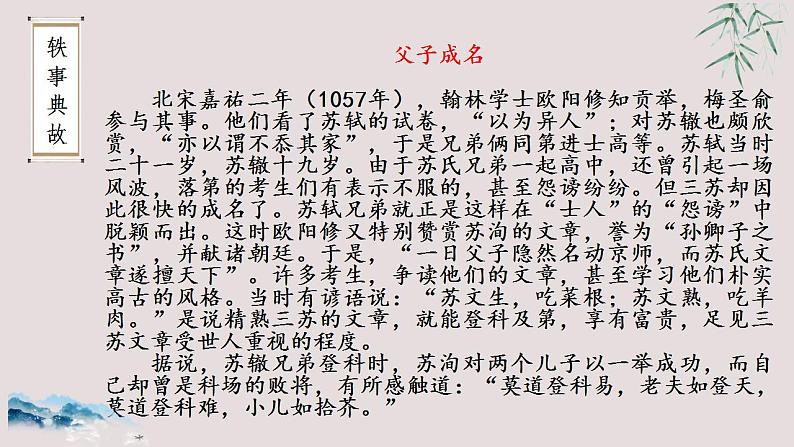 轶事典故

父子成名

北宋嘉祐二年（1057年），翰林学士欧阳修知贡举，梅圣俞参与其事。他们看了苏轼的试卷，“以为异人”；对苏辙也颇欣赏，“亦以谓不忝其家”，于是兄弟俩同第进士高等。苏轼当时二十一岁，苏辙十九岁。由于苏氏兄弟一起高中，还曾引起一场风波，落第的考生们有表示不服的，甚至怨谤纷纷。但三苏却因此很快的成名了。苏轼兄弟就正是这样在“士人”的“怨谤”中脱颖而出。这时欧阳修又特别赞赏苏洵的文章，誉为“孙卿子之书”，并献诸朝廷。于是，“一日父子隐然名动京师，而苏氏文章遂擅天下”。许多考生，争读他们的文章，甚至学习他们朴实高古的风格。当时有谚语说：“苏文生，吃菜根；苏文熟，吃羊肉。”是说精熟三苏的文章，就能登科及第，享有富贵，足见三苏文章受世人重视的程度。

据说，苏辙兄弟登科时，苏洵对两个儿子以一举成功，而自己却曾是科场的败将，有所感触道：“莫道登科易，老夫如登天，莫道登科难，小儿如拾芥。”